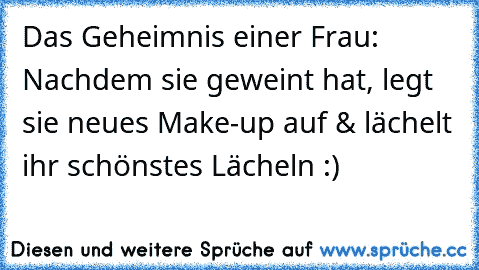 Das Geheimnis einer Frau: Nachdem sie geweint hat, legt sie neues Make-up auf & lächelt ihr schönstes Lächeln :)

Diesen und weitere Sprüche auf www.sprüche.cc